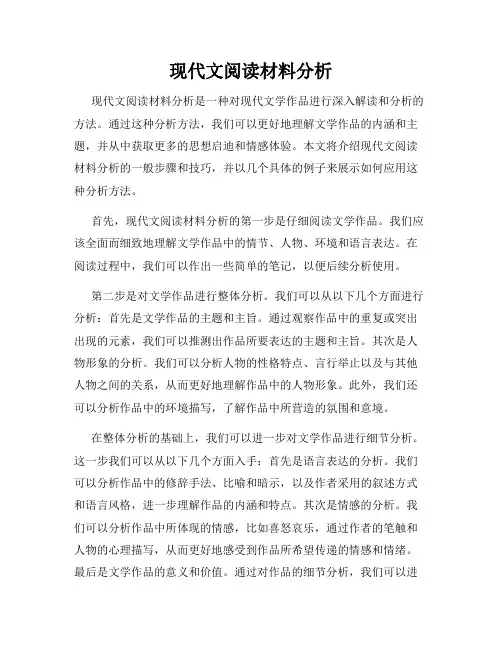 现代文阅读材料分析

现代文阅读材料分析是一种对现代文学作品进行深入解读和分析的方法。通过这种分析方法，我们可以更好地理解文学作品的内涵和主题，并从中获取更多的思想启迪和情感体验。本文将介绍现代文阅读材料分析的一般步骤和技巧，并以几个具体的例子来展示如何应用这种分析方法。

首先，现代文阅读材料分析的第一步是仔细阅读文学作品。我们应该全面而细致地理解文学作品中的情节、人物、环境和语言表达。在阅读过程中，我们可以作出一些简单的笔记，以便后续分析使用。

第二步是对文学作品进行整体分析。我们可以从以下几个方面进行分析：首先是文学作品的主题和主旨。通过观察作品中的重复或突出出现的元素，我们可以推测出作品所要表达的主题和主旨。其次是人物形象的分析。我们可以分析人物的性格特点、言行举止以及与其他人物之间的关系，从而更好地理解作品中的人物形象。此外，我们还可以分析作品中的环境描写，了解作品中所营造的氛围和意境。

在整体分析的基础上，我们可以进一步对文学作品进行细节分析。这一步我们可以从以下几个方面入手：首先是语言表达的分析。我们可以分析作品中的修辞手法、比喻和暗示，以及作者采用的叙述方式和语言风格，进一步理解作品的内涵和特点。其次是情感的分析。我们可以分析作品中所体现的情感，比如喜怒哀乐，通过作者的笔触和人物的心理描写，从而更好地感受到作品所希望传递的情感和情绪。最后是文学作品的意义和价值。通过对作品的细节分析，我们可以进